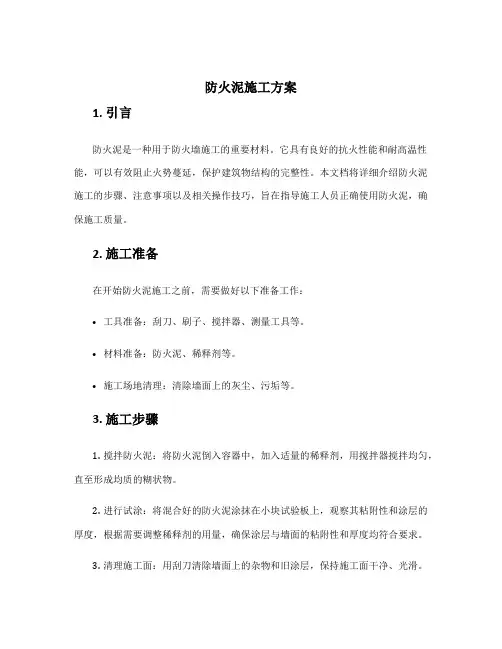 防火泥施工方案

1. 引言

防火泥是一种用于防火墙施工的重要材料。它具有良好的抗火性能和耐高温性能，可以有效阻止火势蔓延，保护建筑物结构的完整性。本文档将详细介绍防火泥施工的步骤、注意事项以及相关操作技巧，旨在指导施工人员正确使用防火泥，确保施工质量。

2. 施工准备

在开始防火泥施工之前，需要做好以下准备工作：

• 工具准备：刮刀、刷子、搅拌器、测量工具等。

• 材料准备：防火泥、稀释剂等。

• 施工场地清理：清除墙面上的灰尘、污垢等。

3. 施工步骤

1. 搅拌防火泥：将防火泥倒入容器中，加入适量的稀释剂，用搅拌器搅拌均匀，直至形成均质的糊状物。

2. 进行试涂：将混合好的防火泥涂抹在小块试验板上，观察其粘附性和涂层的厚度，根据需要调整稀释剂的用量，确保涂层与墙面的粘附性和厚度均符合要求。

3. 清理施工面：用刮刀清除墙面上的杂物和旧涂层，保持施工面干净、光滑。